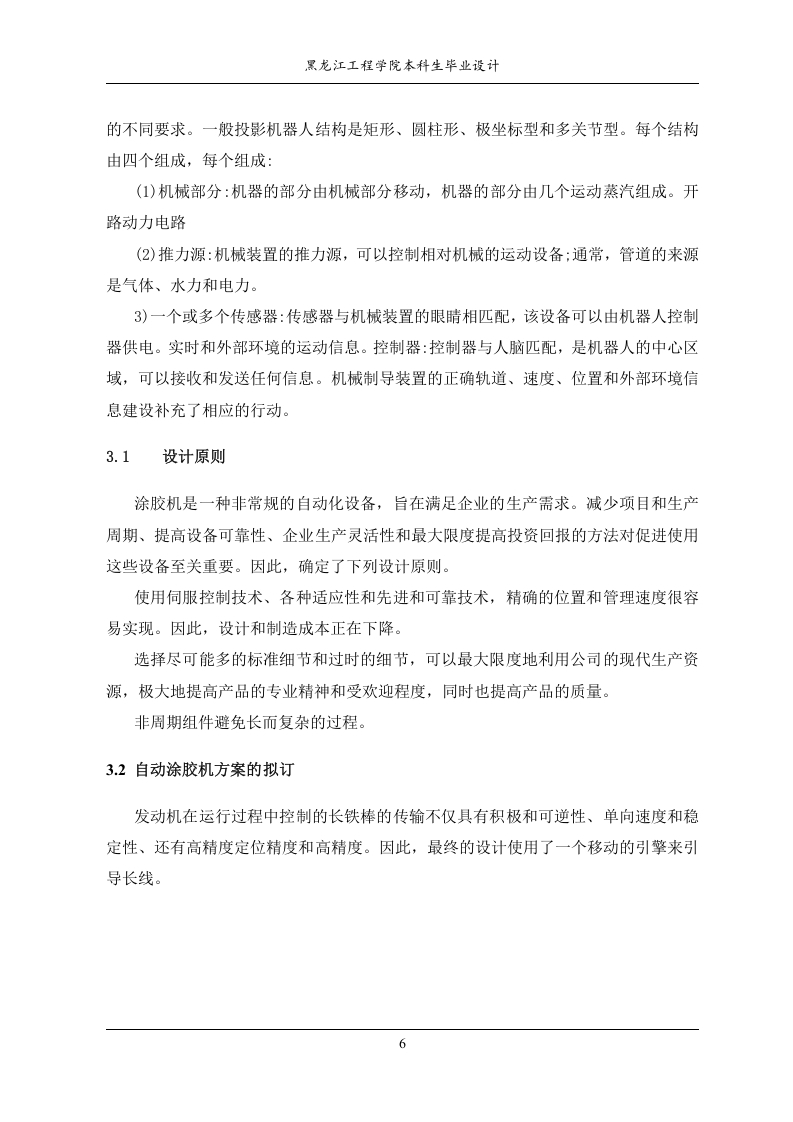 黑龙江工程学院本科生毕业设计

的不同要求。一般投影机器人结构是矩形、圆柱形、极坐标型和多关节型。每个结构由四个组成，每个组成:

(1)机械部分:机器的部分由机械部分移动，机器的部分由几个运动蒸汽组成。开路动力电路

(2)推力源:机械装置的推力源，可以控制相对机械的运动设备;通常，管道的来源是气体、水力和电力。

3)一个或多个传感器:传感器与机械装置的眼睛相匹配，该设备可以由机器人控制器供电。实时和外部环境的运动信息。控制器:控制器与人脑匹配，是机器人的中心区域，可以接收和发送任何信息。机械制导装置的正确轨道、速度、位置和外部环境信息建设补充了相应的行动。

3.1 设计原则

涂胶机是一种非常规的自动化设备，旨在满足企业的生产需求。减少项目和生产周期、提高设备可靠性、企业生产灵活性和最大限度提高投资回报的方法对促进使用这些设备至关重要。因此，确定了下列设计原则。

使用伺服控制技术、各种适应性和先进和可靠技术，精确的位置和管理速度很容易实现。因此，设计和制造成本正在下降。

选择尽可能多的标准细节和过时的细节，可以最大限度地利用公司的现代生产资源，极大地提高产品的专业精神和受欢迎程度，同时也提高产品的质量。

非周期组件避免长而复杂的过程。

3.2 自动涂胶机方案的拟订

发动机在运行过程中控制的长铁棒的传输不仅具有积极和可逆性、单向速度和稳定性、还有高精度定位精度和高精度。因此，最终的设计使用了一个移动的引擎来引导长线。

6